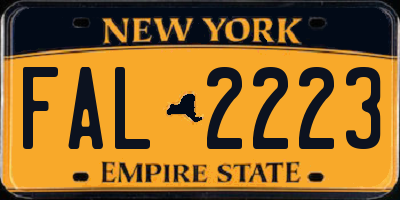 NEW YORK
FAL 2223
EMPIRE STATE